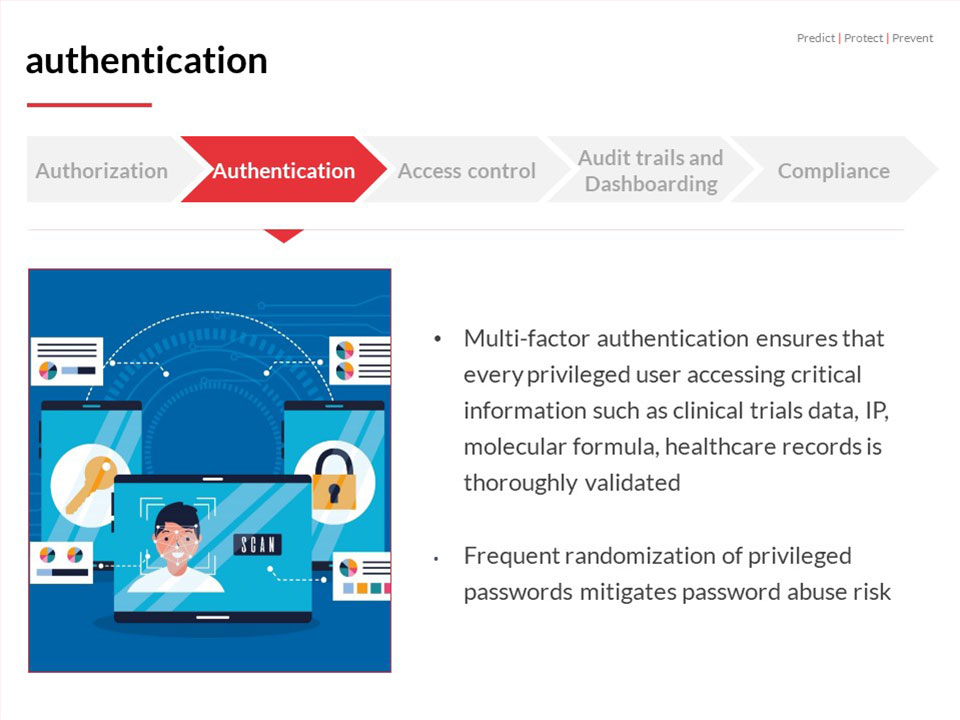 authentication

Predict | Protect | Prevent

Authorization

Authentication

Access control

Audit trails and Dashboarding

Compliance

SCAN

• Multi-factor authentication ensures that every privileged user accessing critical information such as clinical trials data, IP, molecular formula, healthcare records is thoroughly validated

• Frequent randomization of privileged passwords mitigates password abuse risk